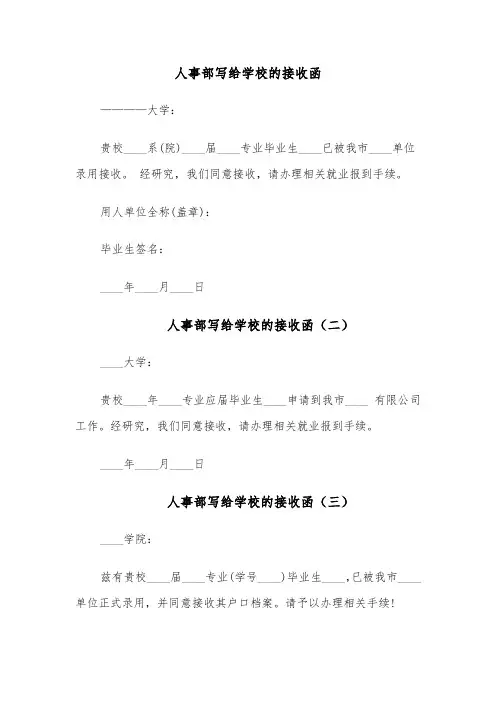 人事部写给学校的接收函

————大学：

贵校____系(院)____届____专业毕业生____已被我市____单位录用接收。 经研究，我们同意接收，请办理相关就业报到手续。

用人单位全称(盖章)：

毕业生签名：

____年____月____日

人事部写给学校的接收函（二）

____大学：

贵校____年____专业应届毕业生____申请到我市____ 有限公司工作。经研究，我们同意接收，请办理相关就业报到手续。

____年____月____日

人事部写给学校的接收函（三）

____学院：

兹有贵校____届____专业(学号____)毕业生____,已被我市____单位正式录用，并同意接收其户口档案。请予以办理相关手续！